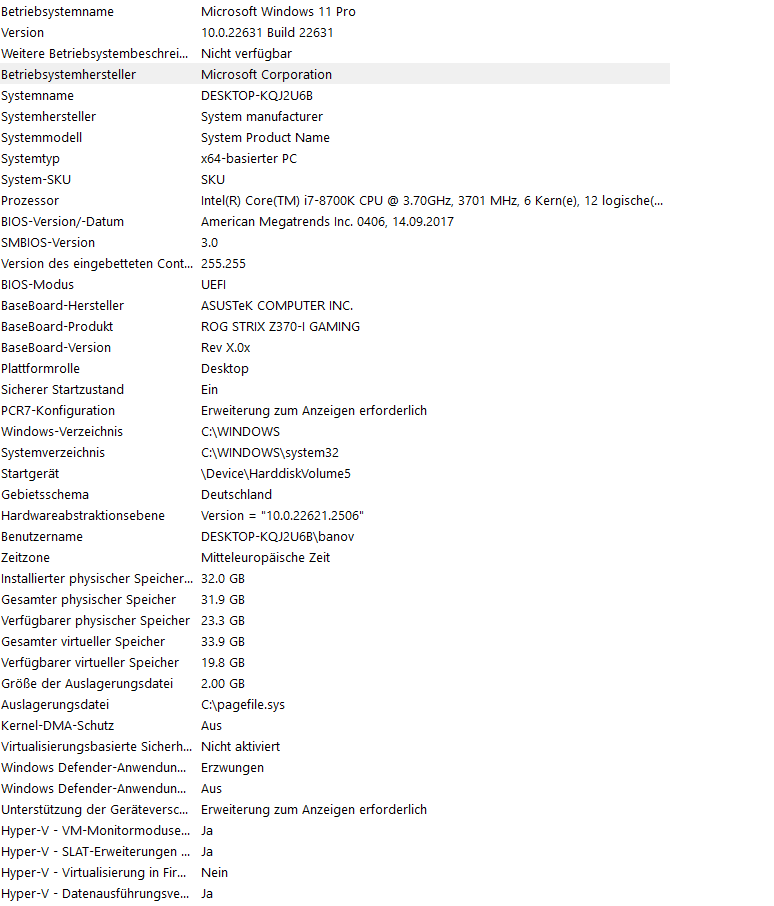 | | |
|---|---|
| Betriebsystemname | Microsoft Windows 11 Pro |
| Version | 10.0.22631 Build 22631 |
| Weitere Betriebsystembeschrei... | Nicht verfügbar |
| Betriebsystemhersteller | Microsoft Corporation |
| Systemname | DESKTOP-KQJ2U6B |
| Systemhersteller | System manufacturer |
| Systemmodell | System Product Name |
| Systemtyp | x64-basierter PC |
| System-SKU | SKU |
| Prozessor | Intel(R) Core(TM) i7-8700K CPU @ 3.70GHz, 3701 MHz, 6 Kern(e), 12 logische(... |
| BIOS-Version/-Datum | American Megatrends Inc. 0406, 14.09.2017 |
| SMBIOS-Version | 3.0 |
| Version des eingebetteten Cont... | 255.255 |
| BIOS-Modus | UEFI |
| BaseBoard-Hersteller | ASUSTeK COMPUTER INC. |
| BaseBoard-Produkt | ROG STRIX Z370-I GAMING |
| BaseBoard-Version | Rev X.0x |
| Plattformrolle | Desktop |
| Sicherer Startzustand | Ein |
| PCR7-Konfiguration | Erweiterung zum Anzeigen erforderlich |
| Windows-Verzeichnis | C:\WINDOWS |
| Systemverzeichnis | C:\WINDOWS\system32 |
| Startgerät | \Device\HarddiskVolume5 |
| Gebietsschema | Deutschland |
| Hardwareabstraktionsebene | Version = "10.0.22621.2506" |
| Benutzername | DESKTOP-KQJ2U6B\banov |
| Zeitzone | Mitteleuropäische Zeit |
| Installierter physischer Speicher... | 32.0 GB |
| Gesamter physischer Speicher | 31.9 GB |
| Verfügbarer physischer Speicher | 23.3 GB |
| Gesamter virtueller Speicher | 33.9 GB |
| Verfügbarer virtueller Speicher | 19.8 GB |
| Größe der Auslagerungsdatei | 2.00 GB |
| Auslagerungsdatei | C:\pagefile.sys |
| Kernel-DMA-Schutz | Aus |
| Virtualisierungsbasierte Sicherh... | Nicht aktiviert |
| Windows Defender-Anwendun... | Erzwungen |
| Windows Defender-Anwendun... | Aus |
| Unterstützung der Geräteversc... | Erweiterung zum Anzeigen erforderlich |
| Hyper-V - VM-Monitormoduse... | Ja |
| Hyper-V - SLAT-Erweiterungen ... | Ja |
| Hyper-V - Virtualisierung in Fir... | Nein |
| Hyper-V - Datenausführungsve... | Ja |